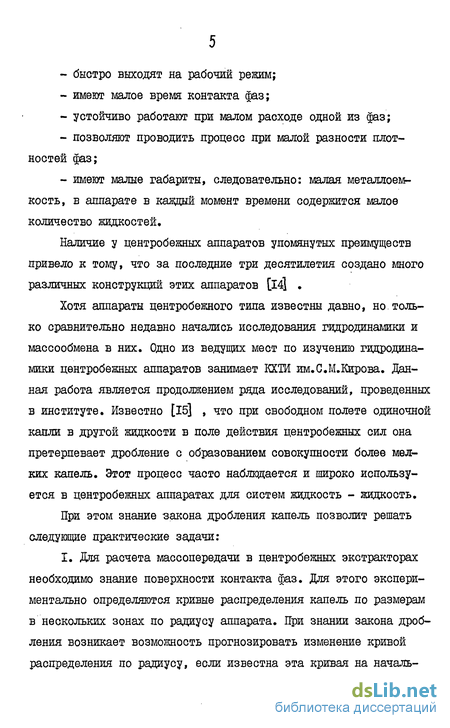 5

- быстро выходят на рабочий режим;

- имеют малое время контакта фаз;

- устойчиво работают при малом расходе одной из фаз;

- позволяют проводить процесс при малой разности плотностей фаз;

- имеют малые габариты, следовательно: малая металлоемкость, в аппарате в каждый момент времени содержится малое количество жидкостей.

Наличие у центробежных аппаратов упомянутых преимуществ привело к тому, что за последние три десятилетия создано много различных конструкций этих аппаратов [I4] .

Хотя аппараты центробежного типа известны давно, но только сравнительно недавно начались исследования гидродинамики и массообмена в них. Одно из ведущих мест по изучению гидродинамики центробежных аппаратов занимает КХТИ им.С.М.Кирова. Данная работа является продолжением ряда исследований, проведенных в институте. Известно [I5] , что при свободном полете одиночной капли в другой жидкости в поле действия центробежных сил она претерпевает дробление с образованием совокупности более мелких капель. Этот процесс часто наблюдается и широко используется в центробежных аппаратах для систем жидкость - жидкость.

При этом знание закона дробления капель позволит решать следующие практические задачи:

I. Для расчета массопередачи в центробежных экстракторах необходимо знание поверхности контакта фаз. Для этого экспериментально определяются кривые распределения капель по размерам в нескольких зонах по радиусу аппарата. При знании закона дробления возникает возможность прогнозировать изменение кривой распределения по радиусу, если известна эта кривая на началь-

dsLib.net
библиотека диссертаций